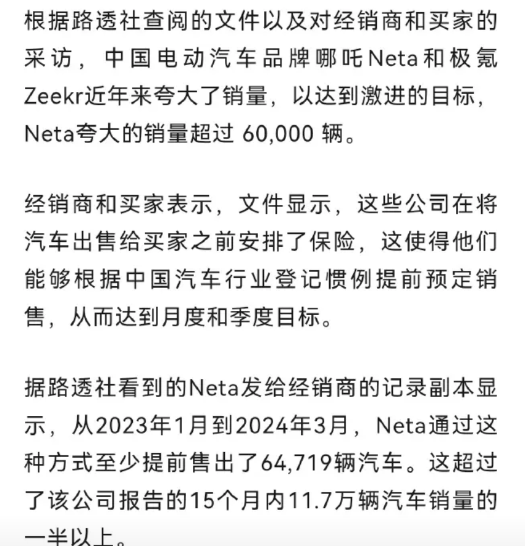 根据路透社查阅的文件以及对经销商和买家的采访，中国电动汽车品牌哪吒Neta和极氪Zeekr近年来夸大了销量，以达到激进的目标，Neta夸大的销量超过 60,000 辆。

经销商和买家表示，文件显示，这些公司在将汽车出售给买家之前安排了保险，这使得他们能够根据中国汽车行业登记惯例提前预定销售，从而达到月度和季度目标。

据路透社看到的Neta发给经销商的记录副本显示，从2023年1月到2024年3月，Neta通过这种方式至少提前售出了64,719辆汽车。这超过了该公司报告的15个月内11.7万辆汽车销量的一半以上。